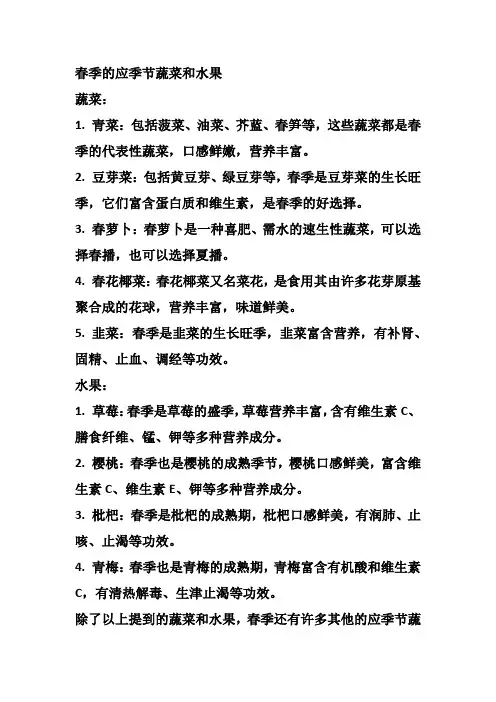 春季的应季节蔬菜和水果

蔬菜：

1. 青菜：包括菠菜、油菜、芥蓝、春笋等，这些蔬菜都是春季的代表性蔬菜，口感鲜嫩，营养丰富。

2. 豆芽菜：包括黄豆芽、绿豆芽等，春季是豆芽菜的生长旺季，它们富含蛋白质和维生素，是春季的好选择。

3. 春萝卜：春萝卜是一种喜肥、需水的速生性蔬菜，可以选择春播，也可以选择夏播。

4. 春花椰菜：春花椰菜又名菜花，是食用其由许多花芽原基聚合成的花球，营养丰富，味道鲜美。

5. 韭菜：春季是韭菜的生长旺季，韭菜富含营养，有补肾、固精、止血、调经等功效。

水果：

1. 草莓：春季是草莓的盛季，草莓营养丰富，含有维生素 C、膳食纤维、锰、钾等多种营养成分。

2. 樱桃：春季也是樱桃的成熟季节，樱桃口感鲜美，富含维生素 C、维生素 E、钾等多种营养成分。

3. 枇杷：春季是枇杷的成熟期，枇杷口感鲜美，有润肺、止咳、止渴等功效。

4. 青梅：春季也是青梅的成熟期，青梅富含有机酸和维生素 C，有清热解毒、生津止渴等功效。

除了以上提到的蔬菜和水果，春季还有许多其他的应季节蔬